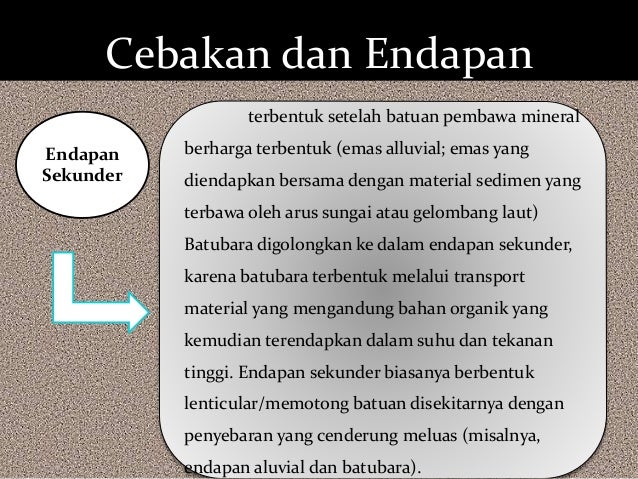 Cebakan dan Endapan

Endapan Sekunder

terbentuk setelah batuan pembawa mineral berharga terbentuk (emas alluvial; emas yang diendapkan bersama dengan material sedimen yang terbawa oleh arus sungai atau gelombang laut) Batubara digolongkan ke dalam endapan sekunder, karena batubara terbentuk melalui transport material yang mengandung bahan organik yang kemudian terendapkan dalam suhu dan tekanan tinggi. Endapan sekunder biasanya berbentuk lenticular/memotong batuan disekitarnya dengan penyebaran yang cenderung meluas (misalnya, endapan aluvial dan batubara).